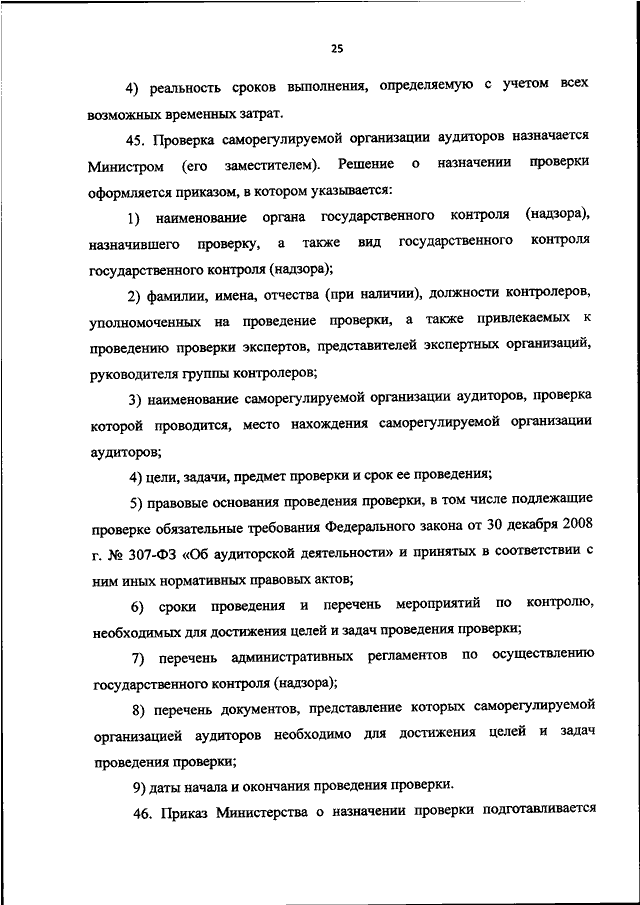 25

4) реальность сроков выполнения, определяемую с учетом всех возможных временных затрат.

45. Проверка саморегулируемой организации аудиторов назначается Министром (его заместителем). Решение о назначении проверки оформляется приказом, в котором указывается:

1) наименование органа государственного контроля (надзора), назначившего проверку, а также вид государственного контроля государственного контроля (надзора);

2) фамилии, имена, отчества (при наличии), должности контролеров, уполномоченных на проведение проверки, а также привлекаемых к проведению проверки экспертов, представителей экспертных организаций, руководителя группы контролеров;

3) наименование саморегулируемой организации аудиторов, проверка которой проводится, место нахождения саморегулируемой организации аудиторов;

4) цели, задачи, предмет проверки и срок ее проведения;

5) правовые основания проведения проверки, в том числе подлежащие проверке обязательные требования Федерального закона от 30 декабря 2008 г. № 307-ФЗ «Об аудиторской деятельности» и принятых в соответствии с ним иных нормативных правовых актов;

6) сроки проведения и перечень мероприятий по контролю, необходимых для достижения целей и задач проведения проверки;

7) перечень административных регламентов по осуществлению государственного контроля (надзора);

8) перечень документов, представление которых саморегулируемой организацией аудиторов необходимо для достижения целей и задач проведения проверки;

9) даты начала и окончания проведения проверки.

46. Приказ Министерства о назначении проверки подготавливается